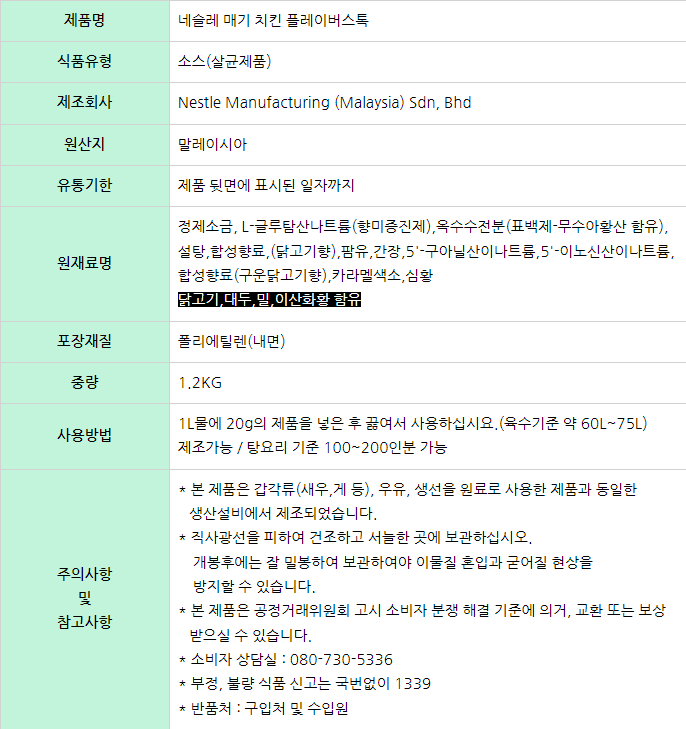 | 제품명 | 네슬레 매기 치킨 플레이버스톡 |
|---|---|
| 식품유형 | 소스(살균제품) |
| 제조회사 | Nestle Manufacturing (Malaysia) Sdn, Bhd |
| 원산지 | 말레이시아 |
| 유통기한 | 제품 뒷면에 표시된 일자까지 |
| 원재료명 | 정제소금, L-글루탐산나트륨(향미증진제),옥수수전분(표백제-무수아황산 함유), 설탕,합성향료,(닭고기향),팜유,간장,5'-구아닐산이나트륨,5'-이노신산이나트륨, 합성향료(구운닭고기향),카라멜색소,심황 닭고기,대두,밀,이산화황 함유 |
| 포장재질 | 폴리에틸렌(내면) |
| 중량 | 1.2KG |
| 사용방법 | 1L물에 20g의 제품을 넣은 후 끓여서 사용하십시요.(육수기준 약 60L~75L) 제조가능 / 탕요리 기준 100~200인분 가능 |
| 주의사항 및 참고사항 | * 본 제품은 갑각류(새우,게 등), 우유, 생선을 원료로 사용한 제품과 동일한 생산설비에서 제조되었습니다. * 직사광선을 피하여 건조하고 서늘한 곳에 보관하십시오. 개봉후에는 잘 밀봉하여 보관하여야 이물질 혼입과 굳어질 현상을 방지할 수 있습니다. * 본 제품은 공정거래위원회 고시 소비자 분쟁 해결 기준에 의거, 교환 또는 보상 받으실 수 있습니다. * 소비자 상담실 : 080-730-5336 * 부정, 불량 식품 신고는 국번없이 1339 * 반품처 : 구입처 및 수입원 |